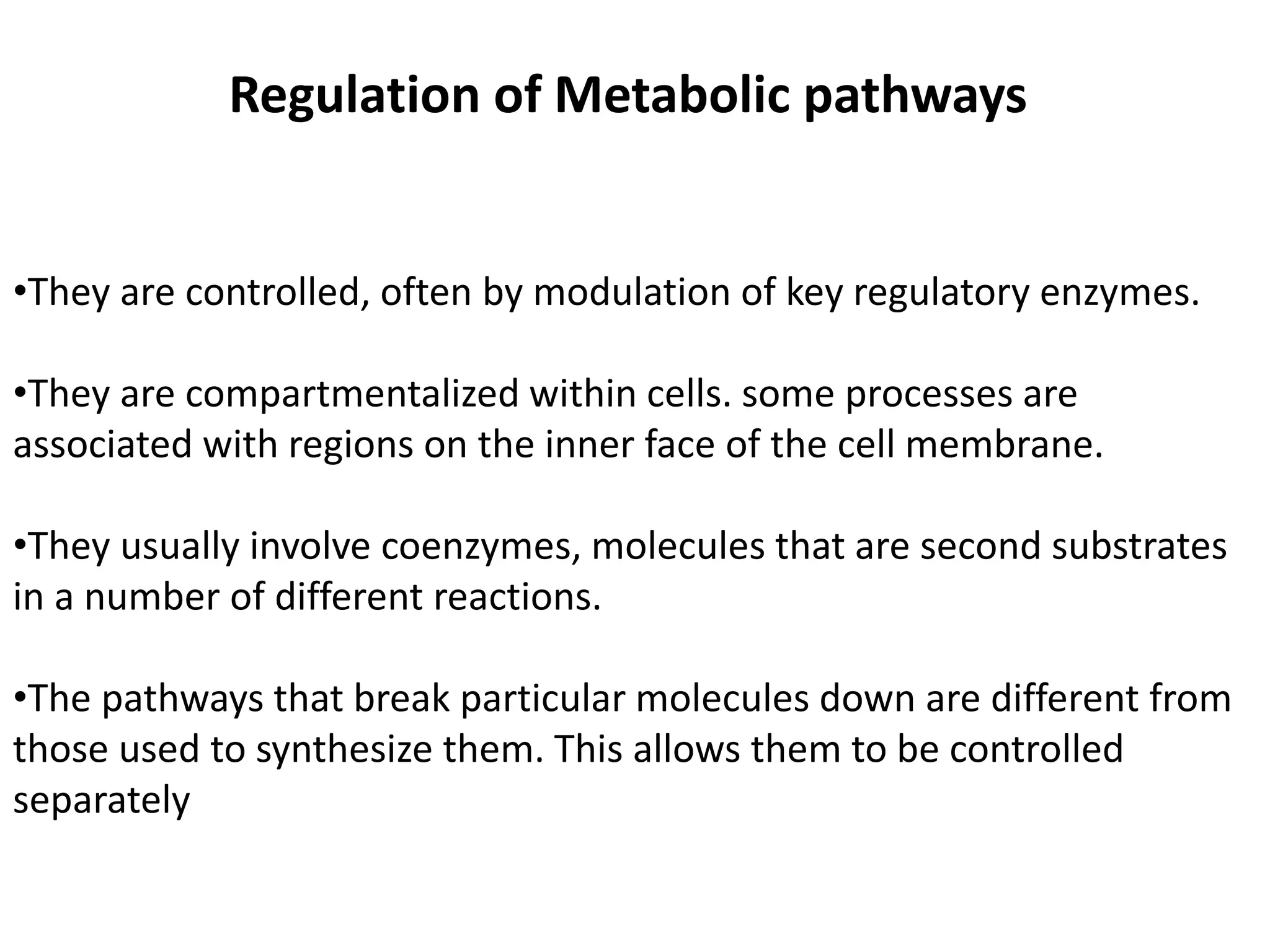 Regulation of Metabolic pathways

•They are controlled, often by modulation of key regulatory enzymes.

•They are compartmentalized within cells. some processes are associated with regions on the inner face of the cell membrane.

•They usually involve coenzymes, molecules that are second substrates in a number of different reactions.

•The pathways that break particular molecules down are different from those used to synthesize them. This allows them to be controlled separately